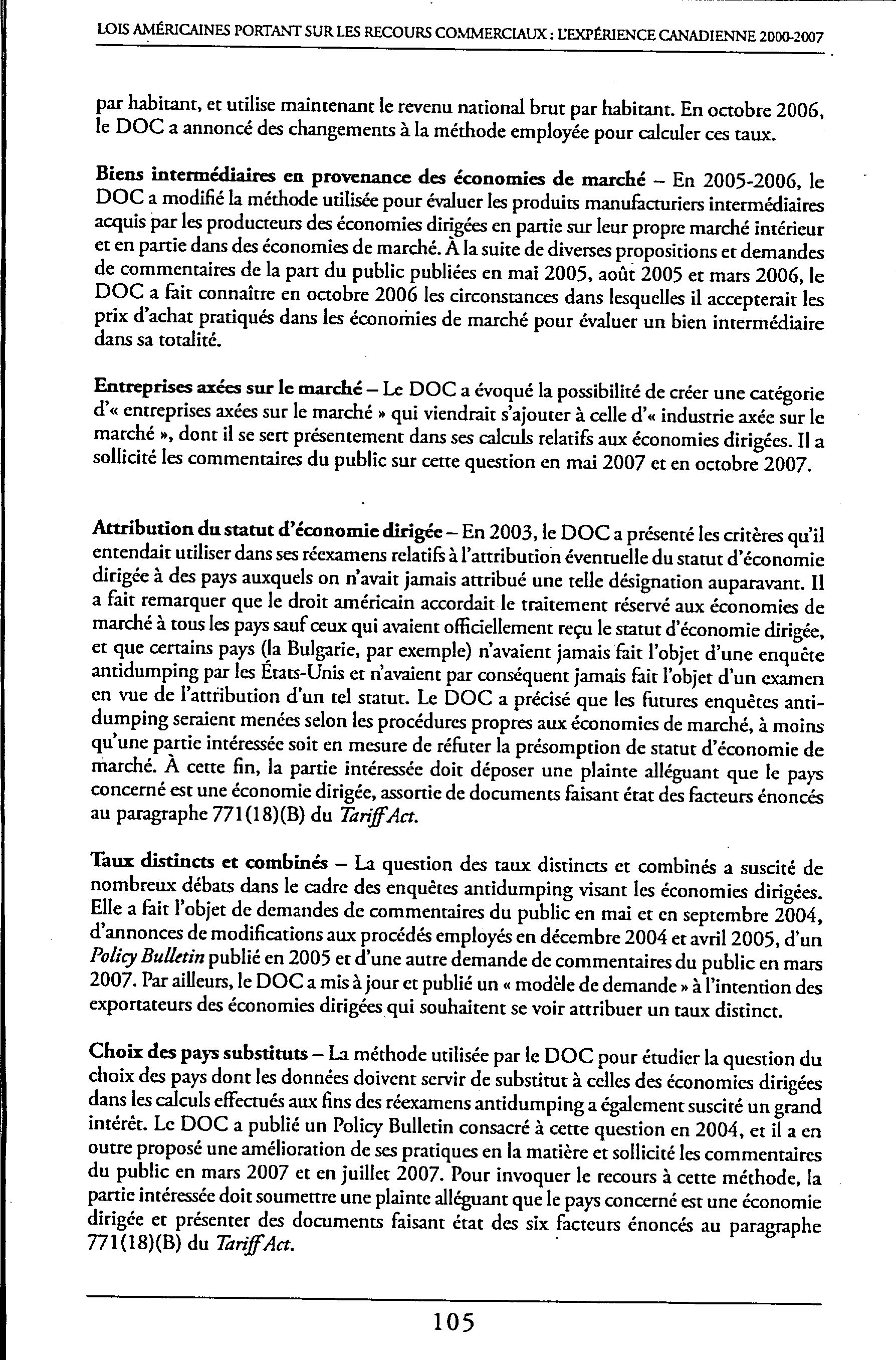 LOIS AMÉRICAINES PORTANT SUR LES RECOURS COMMERCIAUX : L'EXPÉRIENCE CANADIENNE 2000-2007

par habitant, et utilise maintenant le revenu national brut par habitant. En octobre 2006, le DOC a annoncé des changements à la méthode employée pour calculer ces taux.

Biens intermédiaires en provenance des économies de marché – En 2005-2006, le DOC a modifié la méthode utilisée pour évaluer les produits manufacturiers intermédiaires acquis par les producteurs des économies dirigées en partie sur leur propre marché intérieur et en partie dans des économies de marché. À la suite de diverses propositions et demandes de commentaires de la part du public publiées en mai 2005, août 2005 et mars 2006, le DOC a fait connaître en octobre 2006 les circonstances dans lesquelles il accepterait les prix d'achat pratiqués dans les économies de marché pour évaluer un bien intermédiaire dans sa totalité.

Entreprises axées sur le marché – Le DOC a évoqué la possibilité de créer une catégorie d'« entreprises axées sur le marché » qui viendrait s'ajouter à celle d'« industrie axée sur le marché », dont il se sert présentement dans ses calculs relatifs aux économies dirigées. Il a sollicité les commentaires du public sur cette question en mai 2007 et en octobre 2007.

Attribution du statut d'économie dirigée – En 2003, le DOC a présenté les critères qu'il entendait utiliser dans ses réexamens relatifs à l'attribution éventuelle du statut d'économie dirigée à des pays auxquels on n'avait jamais attribué une telle désignation auparavant. Il a fait remarquer que le droit américain accordait le traitement réservé aux économies de marché à tous les pays sauf ceux qui avaient officiellement reçu le statut d'économie dirigée, et que certains pays (la Bulgarie, par exemple) n'avaient jamais fait l'objet d'une enquête antidumping par les États-Unis et n'avaient par conséquent jamais fait l'objet d'un examen en vue de l'attribution d'un tel statut. Le DOC a précisé que les futures enquêtes antidumping seraient menées selon les procédures propres aux économies de marché, à moins qu'une partie intéressée soit en mesure de réfuter la présomption de statut d'économie de marché. À cette fin, la partie intéressée doit déposer une plainte alléguant que le pays concerné est une économie dirigée, assortie de documents faisant état des facteurs énoncés au paragraphe 771(18)(B) du Tariff Act.

Taux distincts et combinés – La question des taux distincts et combinés a suscité de nombreux débats dans le cadre des enquêtes antidumping visant les économies dirigées. Elle a fait l'objet de demandes de commentaires du public en mai et en septembre 2004, d'annonces de modifications aux procédés employés en décembre 2004 et avril 2005, d'un Policy Bulletin publié en 2005 et d'une autre demande de commentaires du public en mars 2007. Par ailleurs, le DOC a mis à jour et publié un « modèle de demande » à l'intention des exportateurs des économies dirigées qui souhaitent se voir attribuer un taux distinct.

Choix des pays substituts – La méthode utilisée par le DOC pour étudier la question du choix des pays dont les données doivent servir de substitut à celles des économies dirigées dans les calculs effectués aux fins des réexamens antidumping a également suscité un grand intérêt. Le DOC a publié un Policy Bulletin consacré à cette question en 2004, et il a en outre proposé une amélioration de ses pratiques en la matière et sollicité les commentaires du public en mars 2007 et en juillet 2007. Pour invoquer le recours à cette méthode, la partie intéressée doit soumettre une plainte alléguant que le pays concerné est une économie dirigée et présenter des documents faisant état des six facteurs énoncés au paragraphe 771(18)(B) du Tariff Act.

105